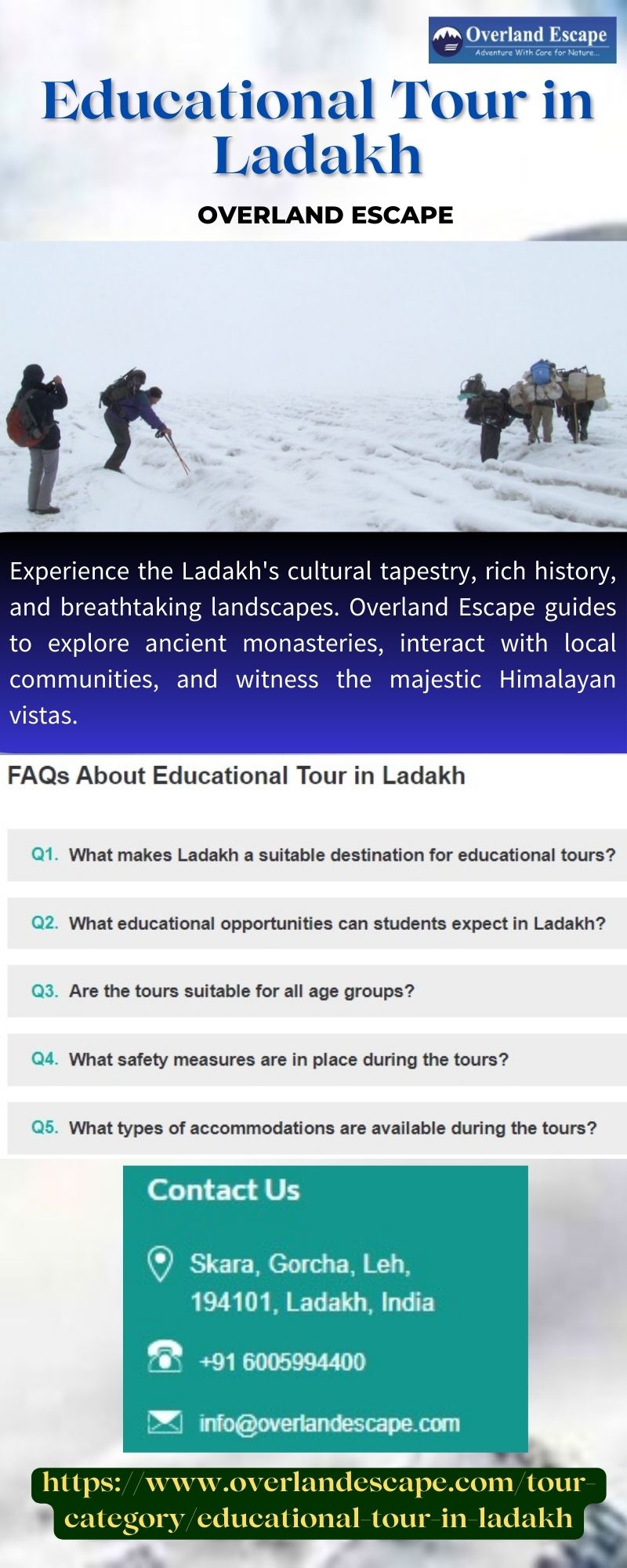 Overland Escape
Adventure With Care for Nature...

Educational Tour in Ladakh

OVERLAND ESCAPE

Experience the Ladakh's cultural tapestry, rich history, and breathtaking landscapes. Overland Escape guides to explore ancient monasteries, interact with local communities, and witness the majestic Himalayan vistas.

FAQs About Educational Tour in Ladakh

Q1. What makes Ladakh a suitable destination for educational tours?

Q2. What educational opportunities can students expect in Ladakh?

Q3. Are the tours suitable for all age groups?

Q4. What safety measures are in place during the tours?

Q5. What types of accommodations are available during the tours?

Contact Us

Skara, Gorcha, Leh,
194101, Ladakh, India

+91 6005994400

info@overlandescape.com

https://www.overlandescape.com/tour-category/educational-tour-in-ladakh